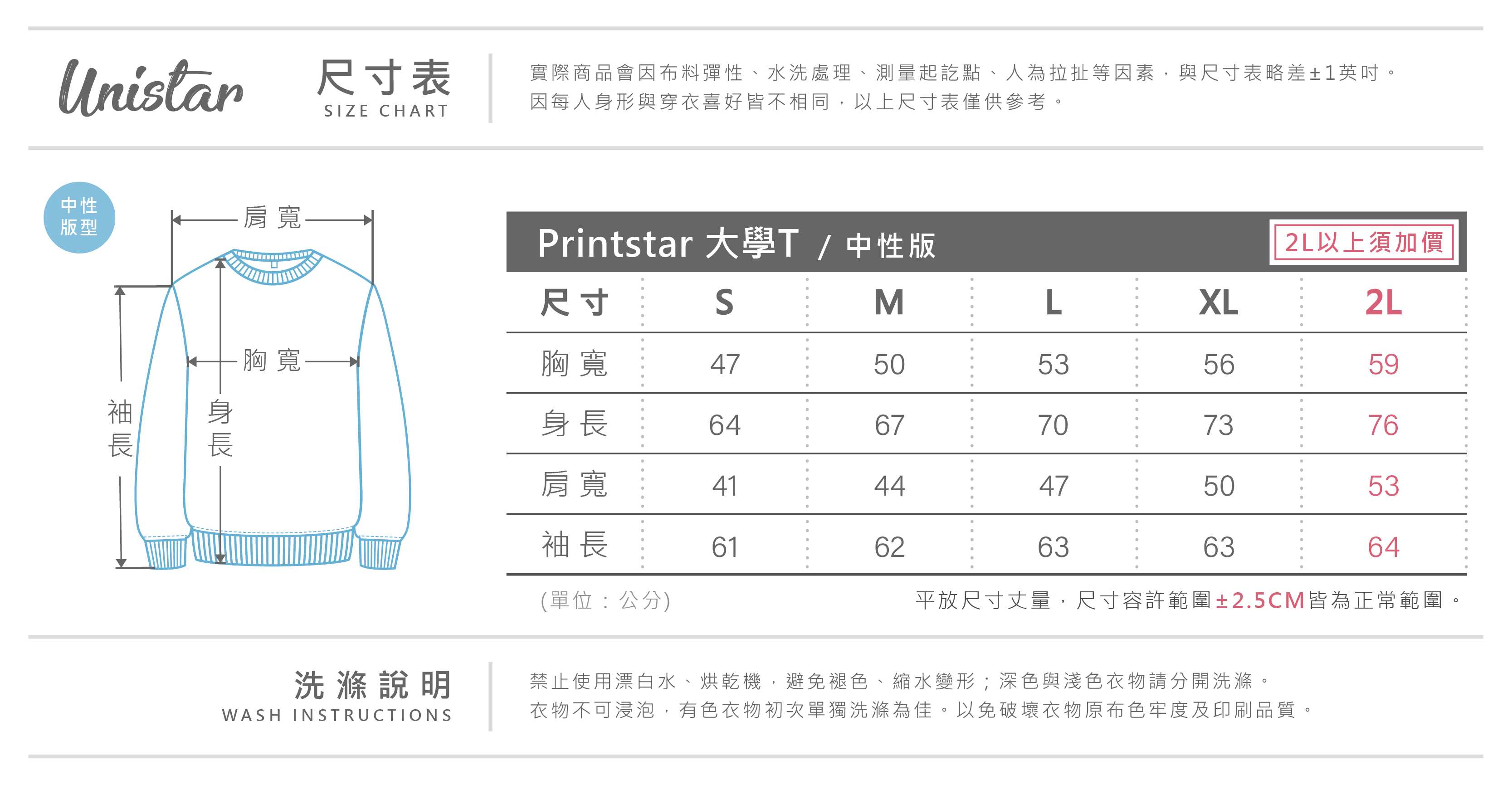 Unistar

尺寸表
SIZE CHART

實際商品會因布料彈性、水洗處理、測量起訖點、人為拉扯等因素，與尺寸表略差±1英吋。
因每人身形與穿衣喜好皆不相同，以上尺寸表僅供參考。

中性版型

肩寬
胸寬
袖長
身長

Printstar 大學T / 中性版

2L以上須加價

| 尺寸 | S | M | L | XL | 2L |
|---|---|---|---|---|---|
| 胸寬 | 47 | 50 | 53 | 56 | 59 |
| 身長 | 64 | 67 | 70 | 73 | 76 |
| 肩寬 | 41 | 44 | 47 | 50 | 53 |
| 袖長 | 61 | 62 | 63 | 63 | 64 |

(單位：公分)

平放尺寸丈量，尺寸容許範圍±2.5CM皆為正常範圍。

洗滌說明
WASH INSTRUCTIONS

禁止使用漂白水、烘乾機，避免褪色、縮水變形；深色與淺色衣物請分開洗滌。
衣物不可浸泡，有色衣物初次單獨洗滌為佳。以免破壞衣物原布色牢度及印刷品質。